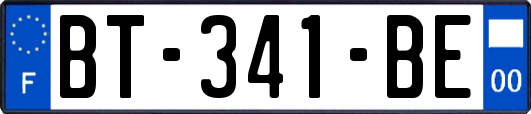 F
BT-341-BE
00